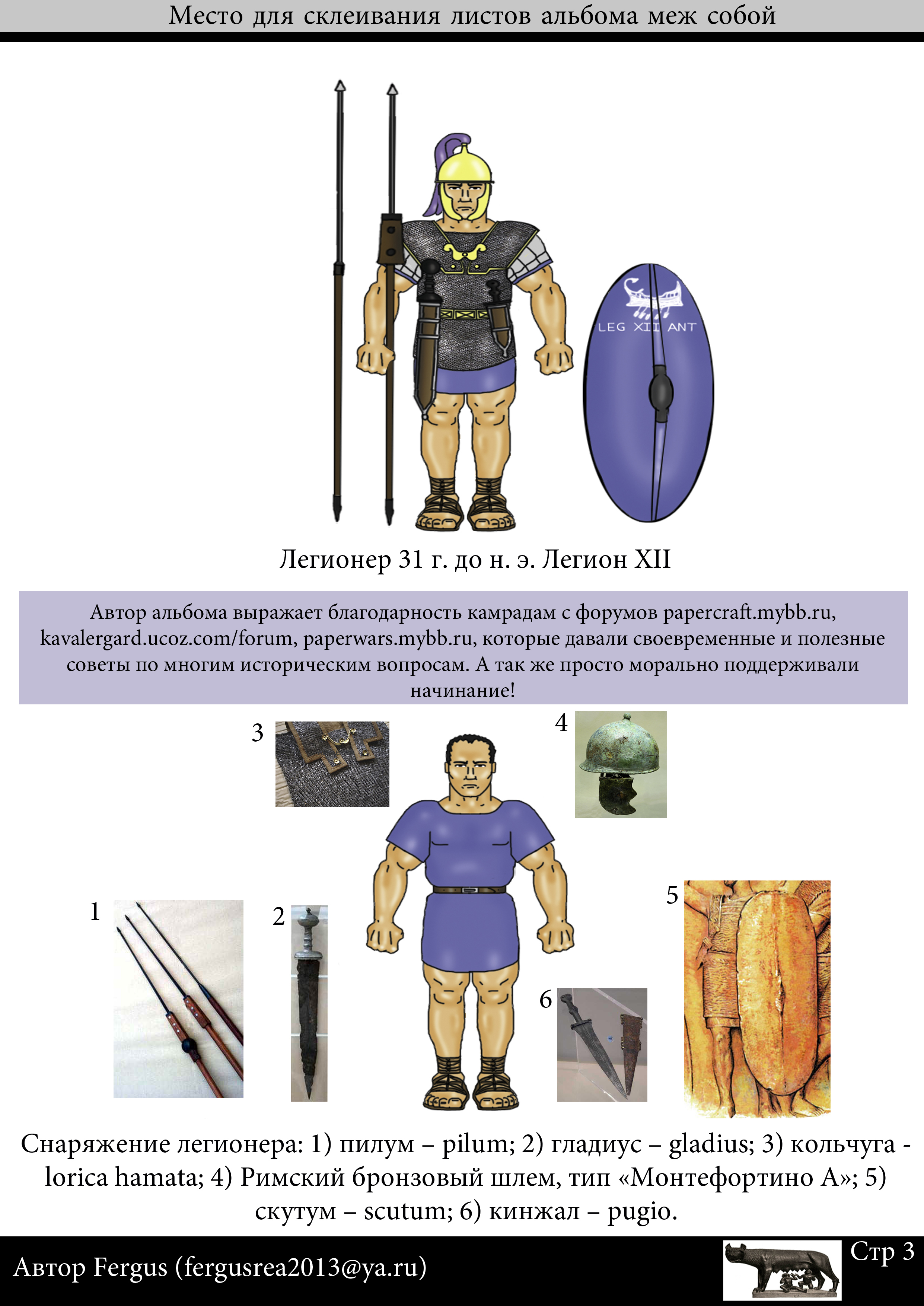 Место для склеивания листов альбома меж собой

LEG XII ANT

Легионер 31 г. до н. э. Легион XII

Автор альбома выражает благодарность камрадам с форумов papercraft.mybb.ru, kavalergard.ucoz.com/forum, paperwars.mybb.ru, которые давали своевременные и полезные советы по многим историческим вопросам. А так же просто морально поддерживали начинание!

3

4

1

2

5

6

Снаряжение легионера: 1) пилум – pilum; 2) гладиус – gladius; 3) кольчуга - lorica hamata; 4) Римский бронзовый шлем, тип «Монтефортино А»; 5) скутум – scutum; 6) кинжал – pugio.

Автор Fergus (fergusrea2013@ya.ru)

Стр 3